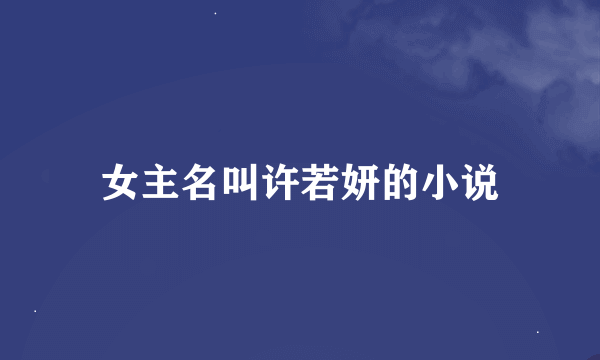 女主名叫许若妍的小说